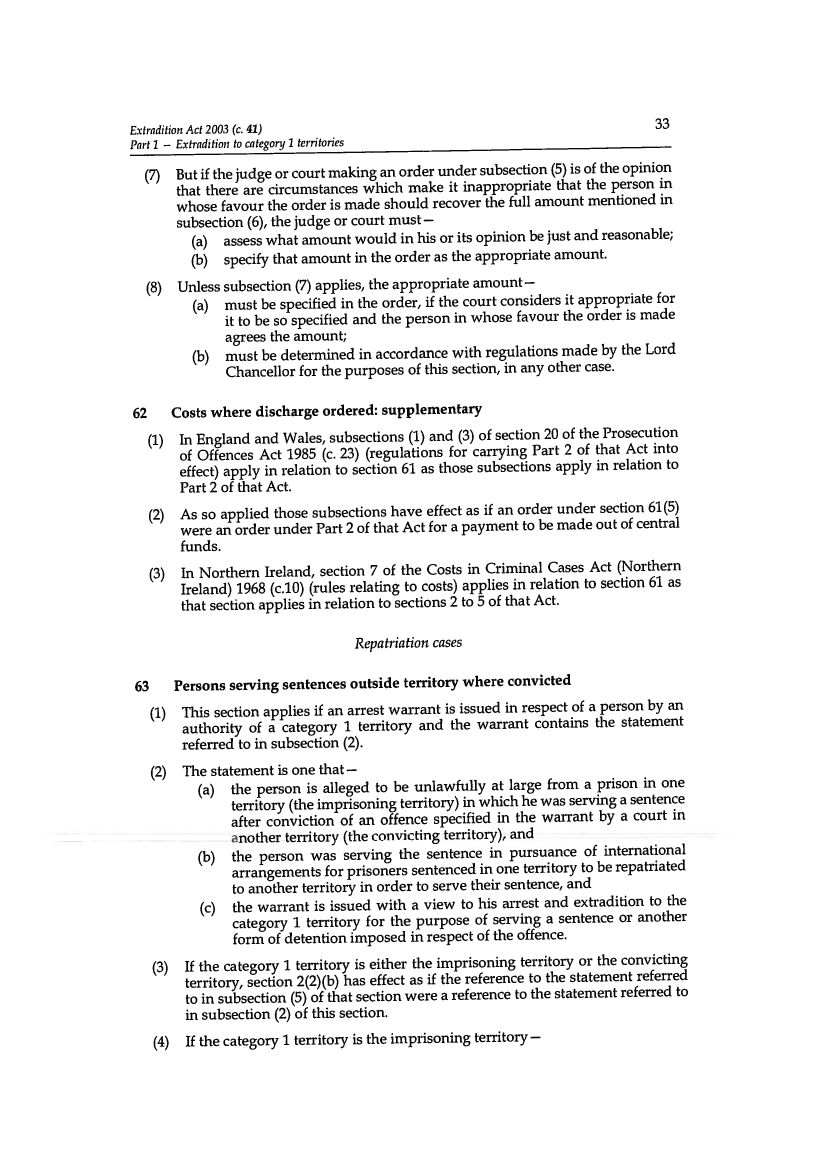 Extradition Act 2003 (c. 41)
Part 1 – Extradition to category 1 territories

33

(7) But if the judge or court making an order under subsection (5) is of the opinion that there are circumstances which make it inappropriate that the person in whose favour the order is made should recover the full amount mentioned in subsection (6), the judge or court must—
(a) assess what amount would in his or its opinion be just and reasonable;
(b) specify that amount in the order as the appropriate amount.

(8) Unless subsection (7) applies, the appropriate amount—
(a) must be specified in the order, if the court considers it appropriate for it to be so specified and the person in whose favour the order is made agrees the amount;
(b) must be determined in accordance with regulations made by the Lord Chancellor for the purposes of this section, in any other case.

62 Costs where discharge ordered: supplementary

(1) In England and Wales, subsections (1) and (3) of section 20 of the Prosecution of Offences Act 1985 (c. 23) (regulations for carrying Part 2 of that Act into effect) apply in relation to section 61 as those subsections apply in relation to Part 2 of that Act.

(2) As so applied those subsections have effect as if an order under section 61(5) were an order under Part 2 of that Act for a payment to be made out of central funds.

(3) In Northern Ireland, section 7 of the Costs in Criminal Cases Act (Northern Ireland) 1968 (c.10) (rules relating to costs) applies in relation to section 61 as that section applies in relation to sections 2 to 5 of that Act.

Repatriation cases

63 Persons serving sentences outside territory where convicted

(1) This section applies if an arrest warrant is issued in respect of a person by an authority of a category 1 territory and the warrant contains the statement referred to in subsection (2).

(2) The statement is one that—
(a) the person is alleged to be unlawfully at large from a prison in one territory (the imprisoning territory) in which he was serving a sentence after conviction of an offence specified in the warrant by a court in another territory (the convicting territory), and
(b) the person was serving the sentence in pursuance of international arrangements for prisoners sentenced in one territory to be repatriated to another territory in order to serve their sentence, and
(c) the warrant is issued with a view to his arrest and extradition to the category 1 territory for the purpose of serving a sentence or another form of detention imposed in respect of the offence.

(3) If the category 1 territory is either the imprisoning territory or the convicting territory, section 2(2)(b) has effect as if the reference to the statement referred to in subsection (5) of that section were a reference to the statement referred to in subsection (2) of this section.

(4) If the category 1 territory is the imprisoning territory—